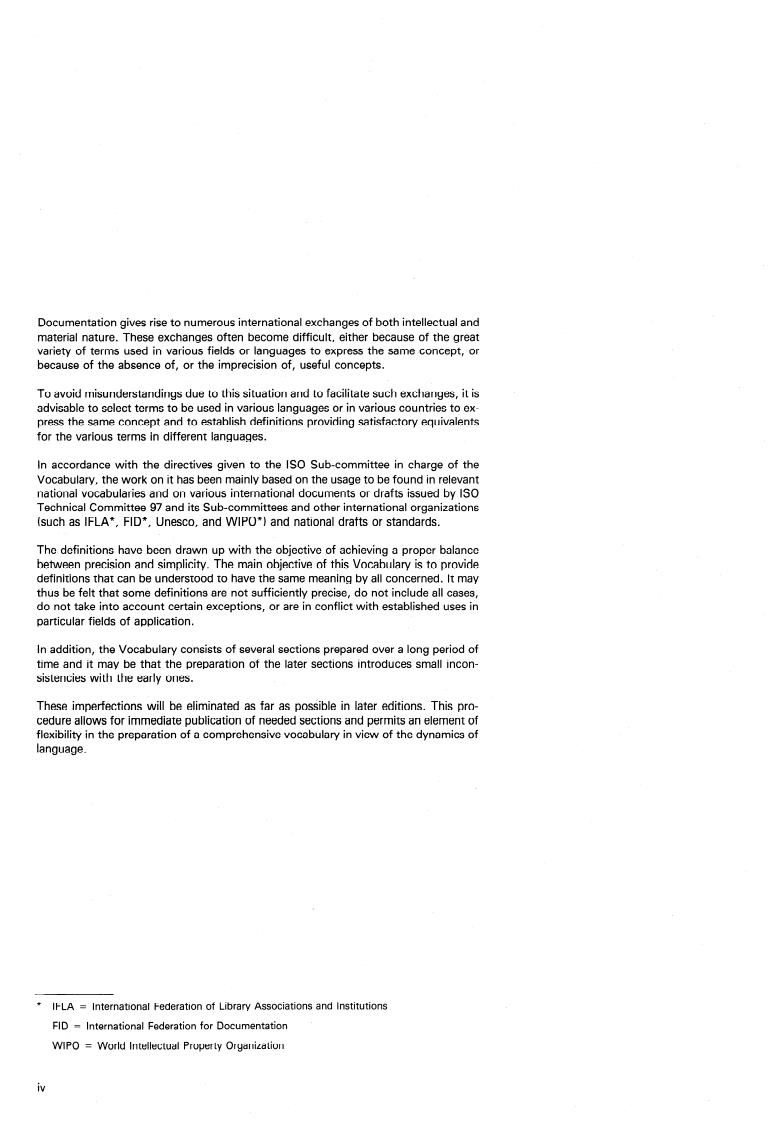 Documentation gives rise to numerous international exchanges of both intellectual and material nature. These exchanges often become difficult, either because of the great variety of terms used in various fields or languages to express the same concept, or because of the absence of, or the imprecision of, useful concepts.

To avoid misunderstandings due to this situation and to facilitate such exchanges, it is advisable to select terms to be used in various languages or in various countries to express the same concept and to establish definitions providing satisfactory equivalents for the various terms in different languages.

In accordance with the directives given to the ISO Sub-committee in charge of the Vocabulary, the work on it has been mainly based on the usage to be found in relevant national vocabularies and on various international documents or drafts issued by ISO Technical Committee 97 and its Sub-committees and other international organizations (such as IFLA*, FID*, Unesco, and WIPO*) and national drafts or standards.

The definitions have been drawn up with the objective of achieving a proper balance between precision and simplicity. The main objective of this Vocabulary is to provide definitions that can be understood to have the same meaning by all concerned. It may thus be felt that some definitions are not sufficiently precise, do not include all cases, do not take into account certain exceptions, or are in conflict with established uses in particular fields of application.

In addition, the Vocabulary consists of several sections prepared over a long period of time and it may be that the preparation of the later sections introduces small inconsistencies with the early ones.

These imperfections will be eliminated as far as possible in later editions. This procedure allows for immediate publication of needed sections and permits an element of flexibility in the preparation of a comprehensive vocabulary in view of the dynamics of language.

* IFLA = International Federation of Library Associations and Institutions
FID = International Federation for Documentation
WIPO = World Intellectual Property Organization

iv